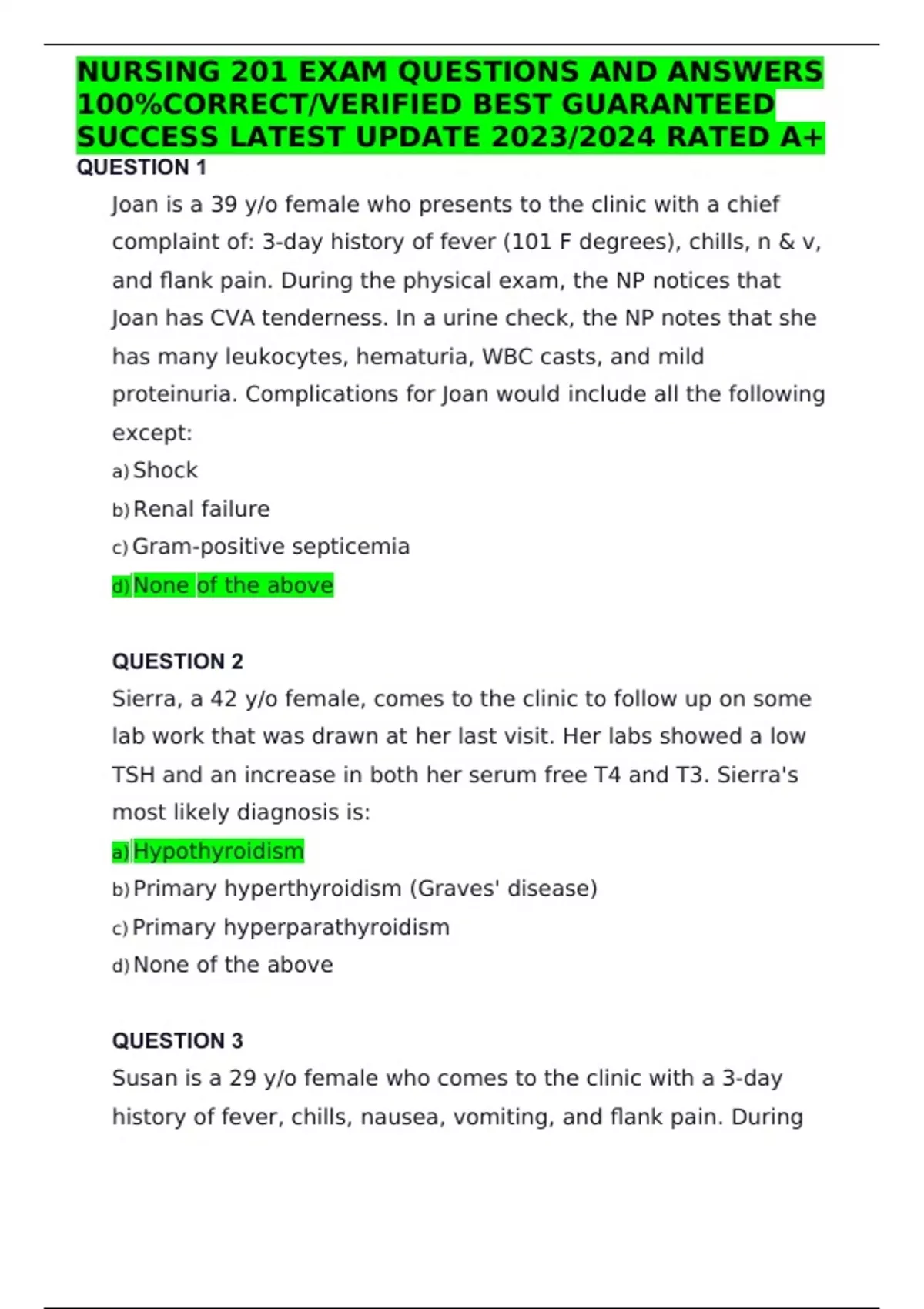 NURSING 201 EXAM QUESTIONS AND ANSWERS 100%CORRECT/VERIFIED BEST GUARANTEED SUCCESS LATEST UPDATE 2023/2024 RATED A+

QUESTION 1

Joan is a 39 y/o female who presents to the clinic with a chief complaint of: 3-day history of fever (101 F degrees), chills, n & v, and flank pain. During the physical exam, the NP notices that Joan has CVA tenderness. In a urine check, the NP notes that she has many leukocytes, hematuria, WBC casts, and mild proteinuria. Complications for Joan would include all the following except:

a) Shock
b) Renal failure
c) Gram-positive septicemia
d) None of the above

QUESTION 2

Sierra, a 42 y/o female, comes to the clinic to follow up on some lab work that was drawn at her last visit. Her labs showed a low TSH and an increase in both her serum free T4 and T3. Sierra's most likely diagnosis is:

a) Hypothyroidism
b) Primary hyperthyroidism (Graves' disease)
c) Primary hyperparathyroidism
d) None of the above

QUESTION 3

Susan is a 29 y/o female who comes to the clinic with a 3-day history of fever, chills, nausea, vomiting, and flank pain. During